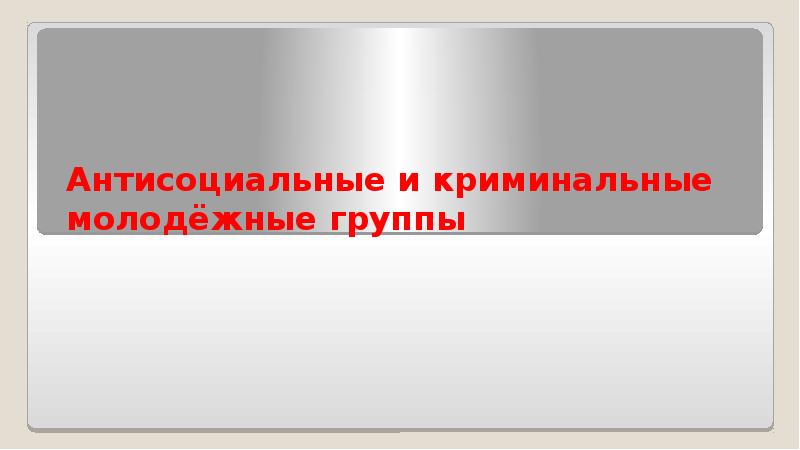 Антисоциальные и криминальные молодёжные группы